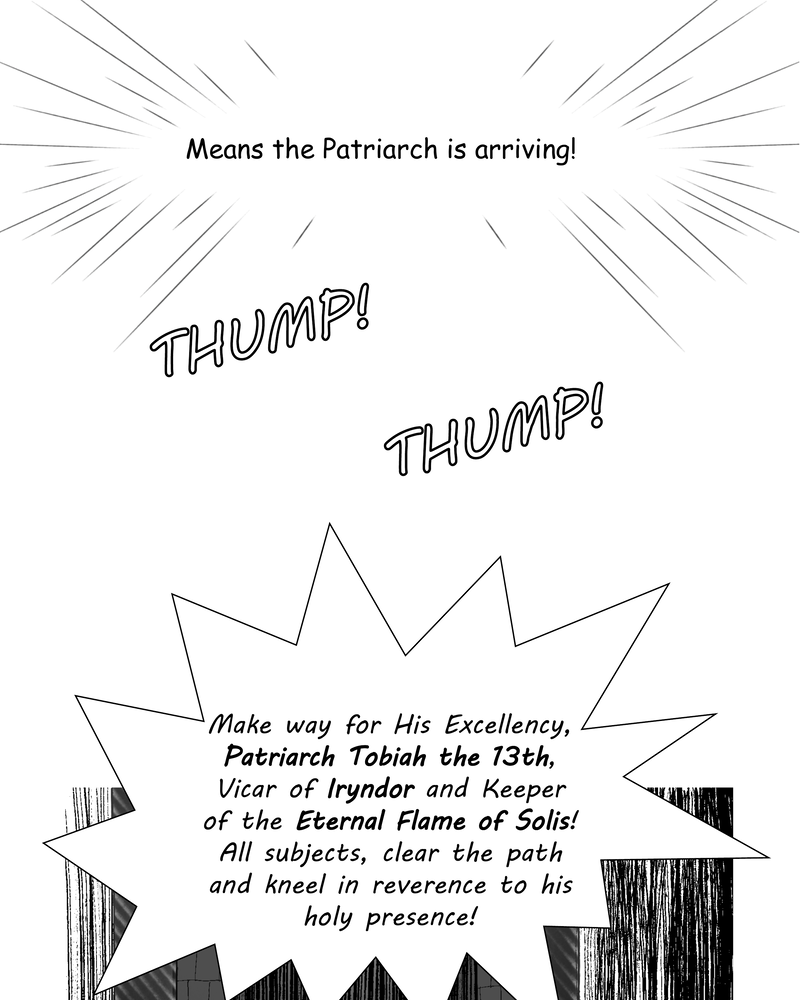 Means the Patriarch is arriving!

THUMP!

THUMP!

Make way for His Excellency, Patriarch Tobiah the 13th, Vicar of Iryndor and Keeper of the Eternal Flame of Solis! All subjects, clear the path and kneel in reverence to his holy presence!